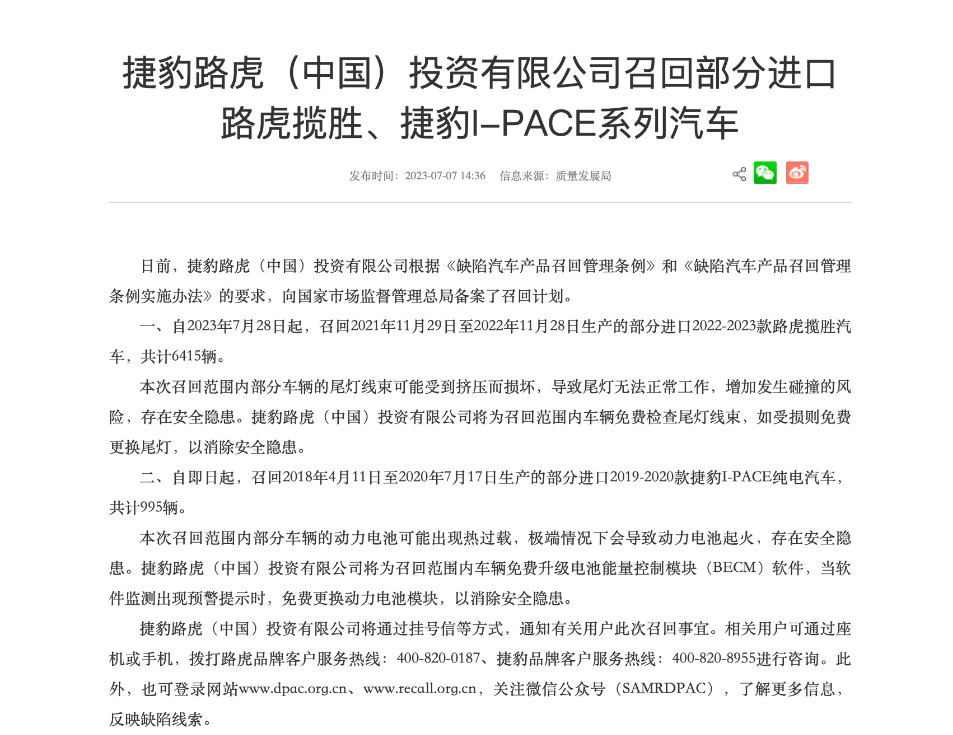 捷豹路虎（中国）投资有限公司召回部分进口路虎揽胜、捷豹I-PACE系列汽车

发布时间：2023-07-07 14:36　信息来源：质量发展局

日前，捷豹路虎（中国）投资有限公司根据《缺陷汽车产品召回管理条例》和《缺陷汽车产品召回管理条例实施办法》的要求，向国家市场监督管理总局备案了召回计划。

一、自2023年7月28日起，召回2021年11月29日至2022年11月28日生产的部分进口2022-2023款路虎揽胜汽车，共计6415辆。

本次召回范围内部分车辆的尾灯线束可能受到挤压而损坏，导致尾灯无法正常工作，增加发生碰撞的风险，存在安全隐患。捷豹路虎（中国）投资有限公司将为召回范围内车辆免费检查尾灯线束，如受损则免费更换尾灯，以消除安全隐患。

二、自即日起，召回2018年4月11日至2020年7月17日生产的部分进口2019-2020款捷豹I-PACE纯电汽车，共计995辆。

本次召回范围内部分车辆的动力电池可能出现热过载，极端情况下会导致动力电池起火，存在安全隐患。捷豹路虎（中国）投资有限公司将为召回范围内车辆免费升级电池能量控制模块（BECM）软件，当软件监测出现预警提示时，免费更换动力电池模块，以消除安全隐患。

捷豹路虎（中国）投资有限公司将通过挂号信等方式，通知有关用户此次召回事宜。相关用户可通过座机或手机，拨打路虎品牌客户服务热线：400-820-0187、捷豹品牌客户服务热线：400-820-8955进行咨询。此外，也可登录网站www.dpac.org.cn、www.recall.org.cn，关注微信公众号（SAMRDPAC），了解更多信息，反映缺陷线索。